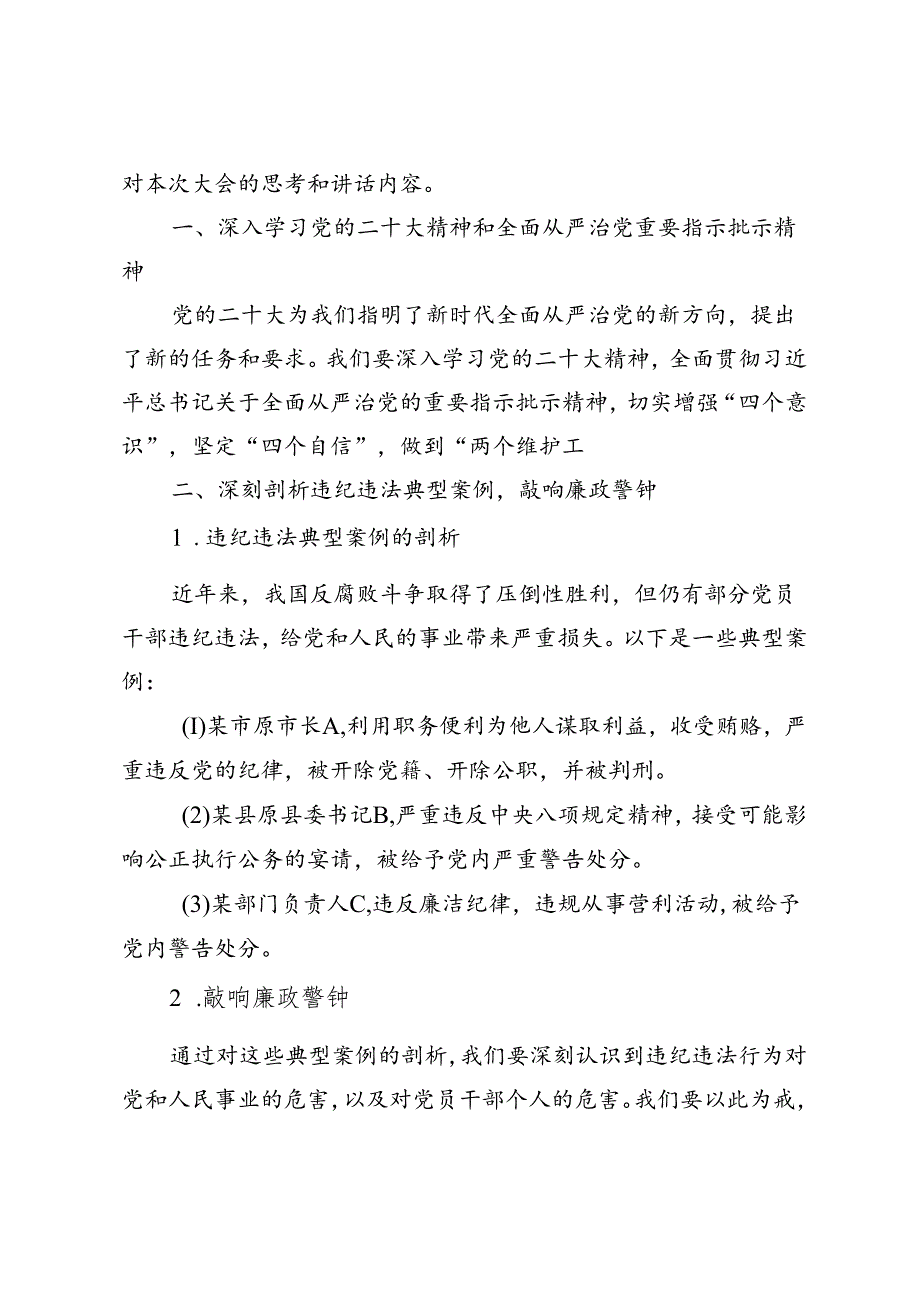 对本次大会的思考和讲话内容。

一、深入学习党的二十大精神和全面从严治党重要指示批示精神

党的二十大为我们指明了新时代全面从严治党的新方向，提出了新的任务和要求。我们要深入学习党的二十大精神，全面贯彻习近平总书记关于全面从严治党的重要指示批示精神，切实增强“四个意识”，坚定“四个自信”，做到“两个维护工

二、深刻剖析违纪违法典型案例，敲响廉政警钟

1 .违纪违法典型案例的剖析

近年来，我国反腐败斗争取得了压倒性胜利，但仍有部分党员干部违纪违法，给党和人民的事业带来严重损失。以下是一些典型案例：

(I)某市原市长A,利用职务便利为他人谋取利益，收受贿赂，严重违反党的纪律，被开除党籍、开除公职，并被判刑。

(2)某县原县委书记B,严重违反中央八项规定精神，接受可能影响公正执行公务的宴请，被给予党内严重警告处分。

(3)某部门负责人C,违反廉洁纪律，违规从事营利活动,被给予党内警告处分。

2 .敲响廉政警钟

通过对这些典型案例的剖析,我们要深刻认识到违纪违法行为对党和人民事业的危害，以及对党员干部个人的危害。我们要以此为戒，